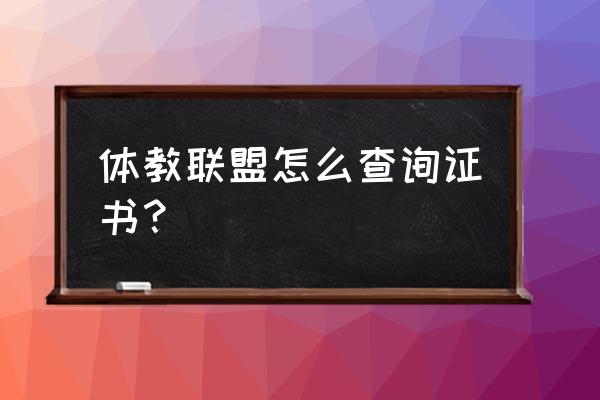 体教联盟怎么查询证书？